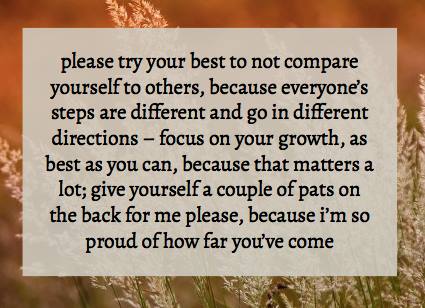 please try your best to not compare yourself to others, because everyone's steps are different and go in different directions – focus on your growth, as best as you can, because that matters a lot; give yourself a couple of pats on the back for me please, because i'm so proud of how far you've come